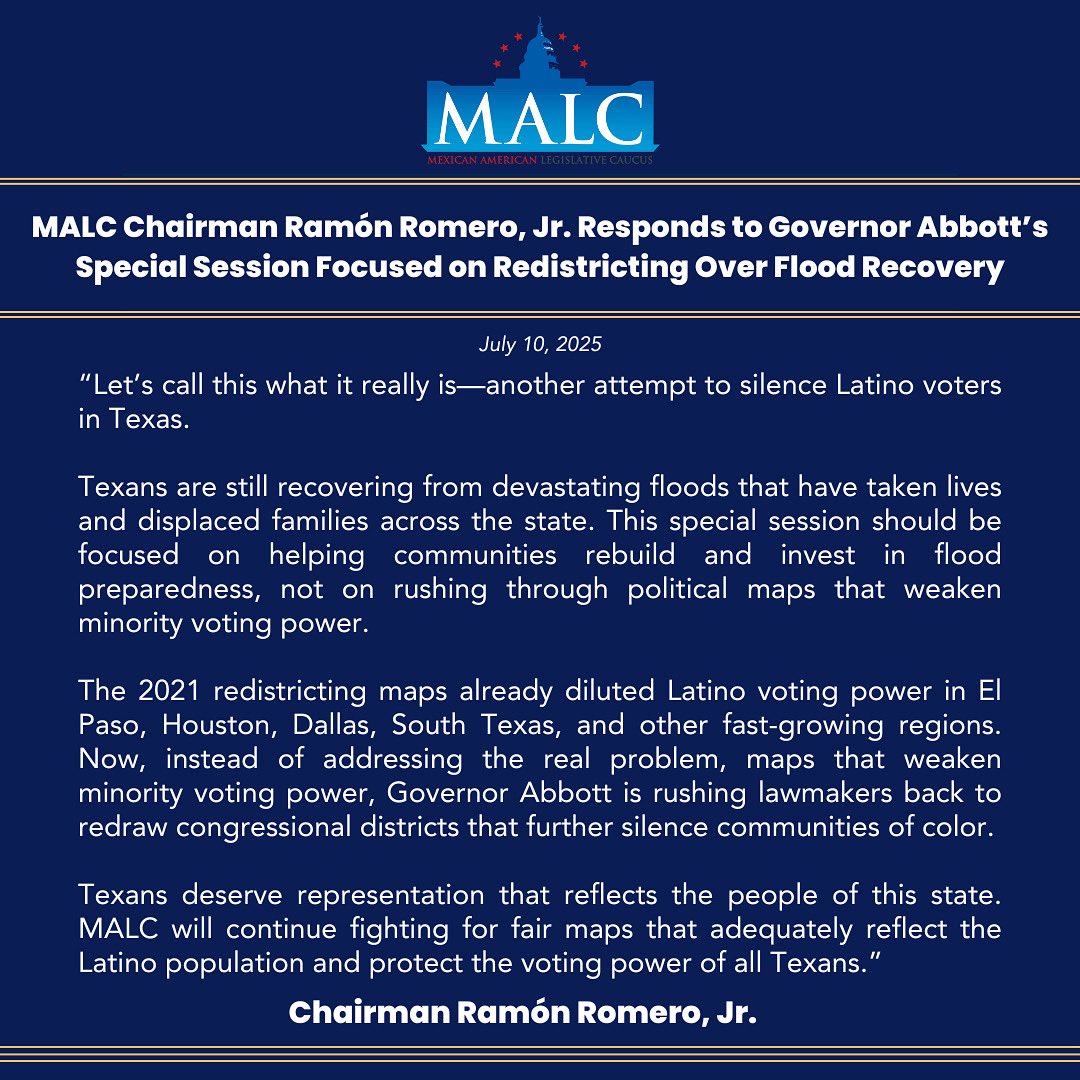 MALC
MEXICAN AMERICAN LEGISLATIVE CAUCUS

MALC Chairman Ramón Romero, Jr. Responds to Governor Abbott's Special Session Focused on Redistricting Over Flood Recovery

July 10, 2025

"Let's call this what it really is—another attempt to silence Latino voters in Texas.

Texans are still recovering from devastating floods that have taken lives and displaced families across the state. This special session should be focused on helping communities rebuild and invest in flood preparedness, not on rushing through political maps that weaken minority voting power.

The 2021 redistricting maps already diluted Latino voting power in El Paso, Houston, Dallas, South Texas, and other fast-growing regions. Now, instead of addressing the real problem, maps that weaken minority voting power, Governor Abbott is rushing lawmakers back to redraw congressional districts that further silence communities of color.

Texans deserve representation that reflects the people of this state. MALC will continue fighting for fair maps that adequately reflect the Latino population and protect the voting power of all Texans."

Chairman Ramón Romero, Jr.